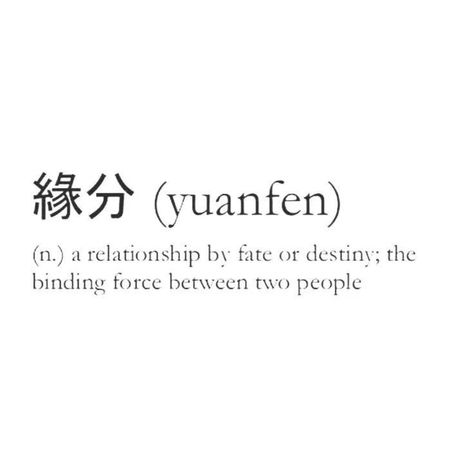 緣分 (yuanfen)

(n.) a relationship by fate or destiny; the binding force between two people